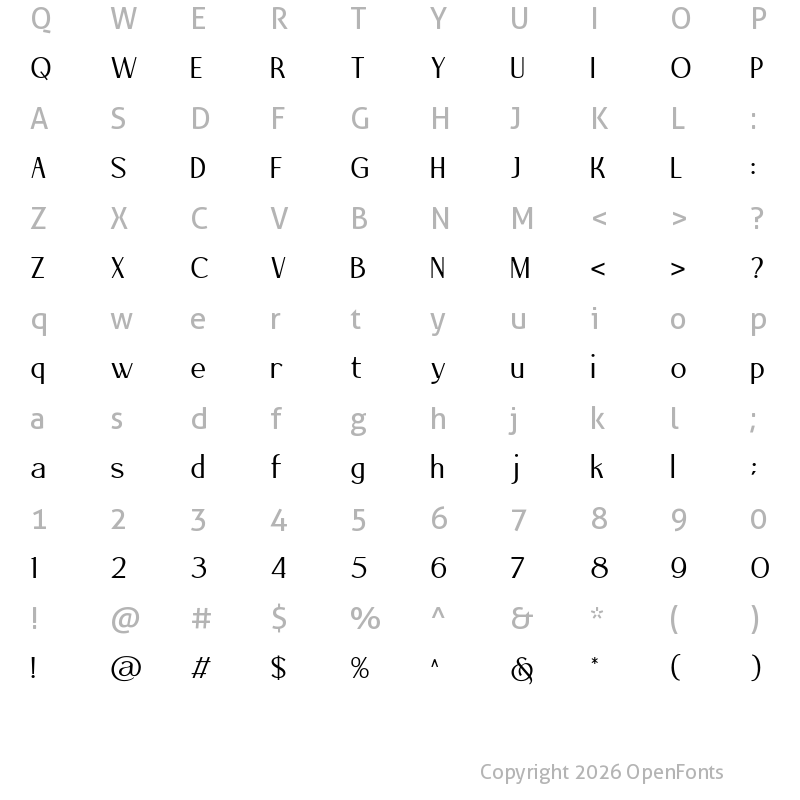 Q W E R T Y U I O P
Q W E R T Y U I O P
A S D F G H J K L :
A S D F G H J K L :
Z X C V B N M < > ?
Z X C V B N M < > ?
q w e r t y u i o p
q w e r t y u i o p
a s d f g h j k l ;
a s d f g h j k l ;
1 2 3 4 5 6 7 8 9 0
1 2 3 4 5 6 7 8 9 0
! @ # $ % ^ & * ( )
! @ # $ % ^ & * ( )

Copyright 2026 OpenFonts